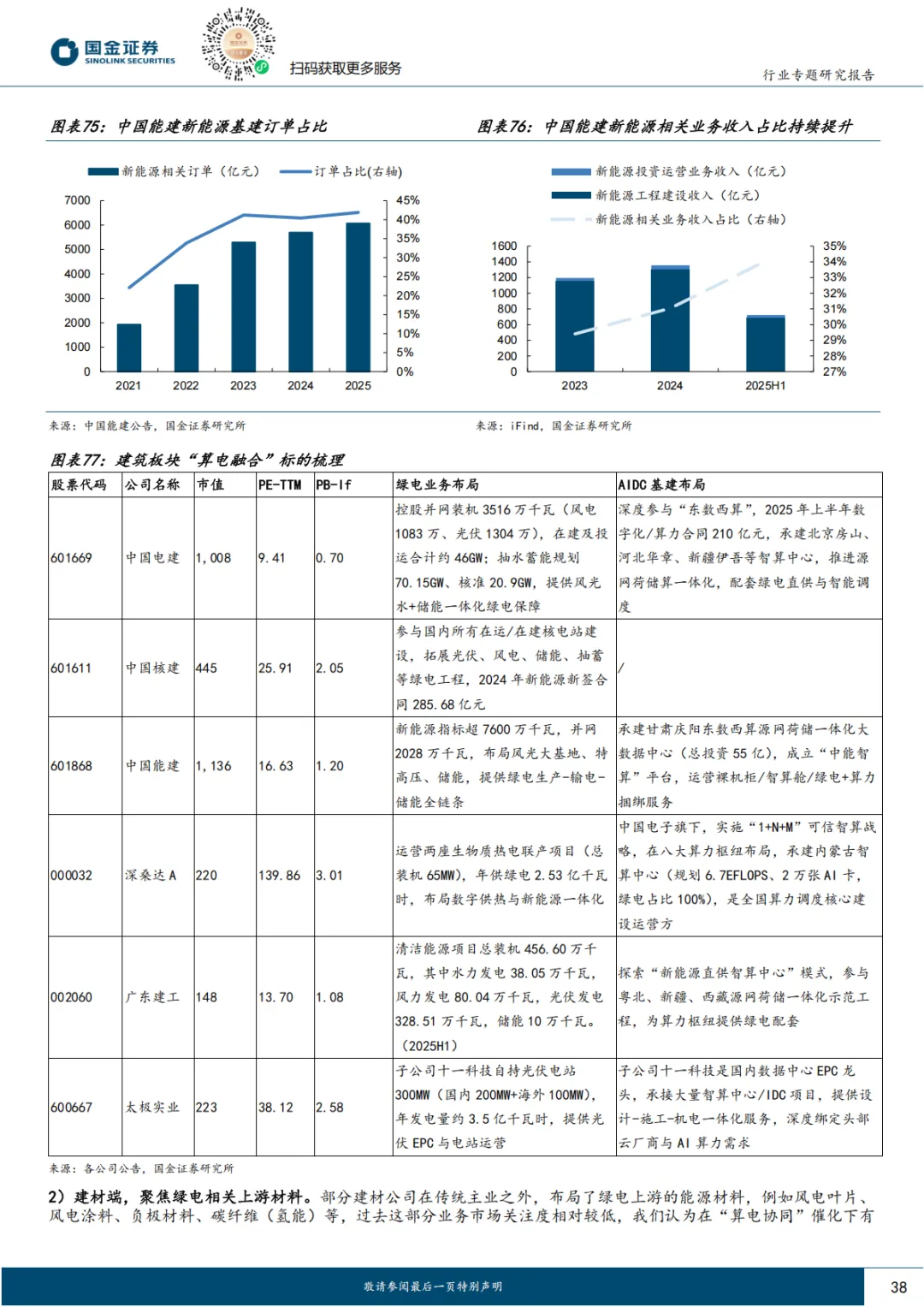 国金证券
SINOLINK SECURITIES

扫码获取更多服务

行业专题研究报告

图表75：中国能建新能源基建订单占比

新能源相关订单（亿元） 订单占比(右轴)

7000
6000
5000
4000
3000
2000
1000
0

45%
40%
35%
30%
25%
20%
15%
10%
5%
0%

2021 2022 2023 2024 2025

来源：中国能建公告，国金证券研究所

图表76：中国能建新能源相关业务收入占比持续提升

新能源投资运营业务收入（亿元）
新能源工程建设收入（亿元）
新能源相关业务收入占比（右轴）

1600
1400
1200
1000
800
600
400
200
0

35%
34%
33%
32%
31%
30%
29%
28%
27%

2023 2024 2025H1

来源：iFind，国金证券研究所

图表77：建筑板块“算电融合”标的梳理

| 股票代码 | 公司名称 | 市值 | PE-TTM | PB-lf | 绿电业务布局 | AIDC 基建布局 |
|---|---|---|---|---|---|---|
| 601669 | 中国电建 | 1,008 | 9.41 | 0.70 | 控股并网装机 3516 万千瓦（风电 1083 万、光伏 1304 万），在建及投运合计约 46GW；抽水蓄能规划 70.15GW、核准 20.9GW，提供风光水+储能一体化绿电保障 | 深度参与“东数西算”，2025 年上半年数字化/算力合同 210 亿元，承建北京房山、河北华章、新疆伊吾等智算中心，推进源网荷储算一体化，配套绿电直供与智能调度 |
| 601611 | 中国核建 | 445 | 25.91 | 2.05 | 参与国内所有在运/在建核电站建设，拓展光伏、风电、储能、抽蓄等绿电工程，2024 年新能源新签合同 285.68 亿元 | / |
| 601868 | 中国能建 | 1,136 | 16.63 | 1.20 | 新能源指标超 7600 万千瓦，并网 2028 万千瓦，布局风光大基地、特高压、储能，提供绿电生产-输电-储能全链条 | 承建甘肃庆阳东数西算源网荷储一体化大数据中心（总投资 55 亿），成立“中能智算”平台，运营裸机柜/智算舱/绿电+算力捆绑服务 |
| 000032 | 深桑达 A | 220 | 139.86 | 3.01 | 运营两座生物质热电联产项目（总装机 65MW），年供绿电 2.53 亿千瓦时，布局数字供热与新能源一体化 | 中国电子旗下，实施“1+N+M”可信智算战略，在八大算力枢纽布局，承建内蒙古智算中心（规划 6.7EFLOPS、2 万张 AI 卡，绿电占比 100%），是全国算力调度核心建设运营方 |
| 002060 | 广东建工 | 148 | 13.70 | 1.08 | 清洁能源项目总装机 456.60 万千瓦，其中水力发电 38.05 万千瓦，风力发电 80.04 万千瓦，光伏发电 328.51 万千瓦，储能 10 万千瓦。（2025H1） | 探索“新能源直供智算中心”模式，参与粤北、新疆、西藏源网荷储一体化示范工程，为算力枢纽提供绿电配套 |
| 600667 | 太极实业 | 223 | 38.12 | 2.58 | 子公司十一科技自持光伏电站 300MW（国内 200MW+海外 100MW），年发电量约 3.5 亿千瓦时，提供光伏 EPC 与电站运营 | 子公司十一科技是国内数据中心 EPC 龙头，承接大量智算中心/IDC 项目，提供设计-施工-机电一体化服务，深度绑定头部云厂商与 AI 算力需求 |

来源：各公司公告，国金证券研究所

2）建材端，聚焦绿电相关上游材料。部分建材公司在传统主业之外，布局了绿电上游的能源材料，例如风电叶片、风电涂料、负极材料、碳纤维（氢能）等，过去这部分业务市场关注度相对较低，我们认为在“算电协同”催化下有

敬请参阅最后一页特别声明

38